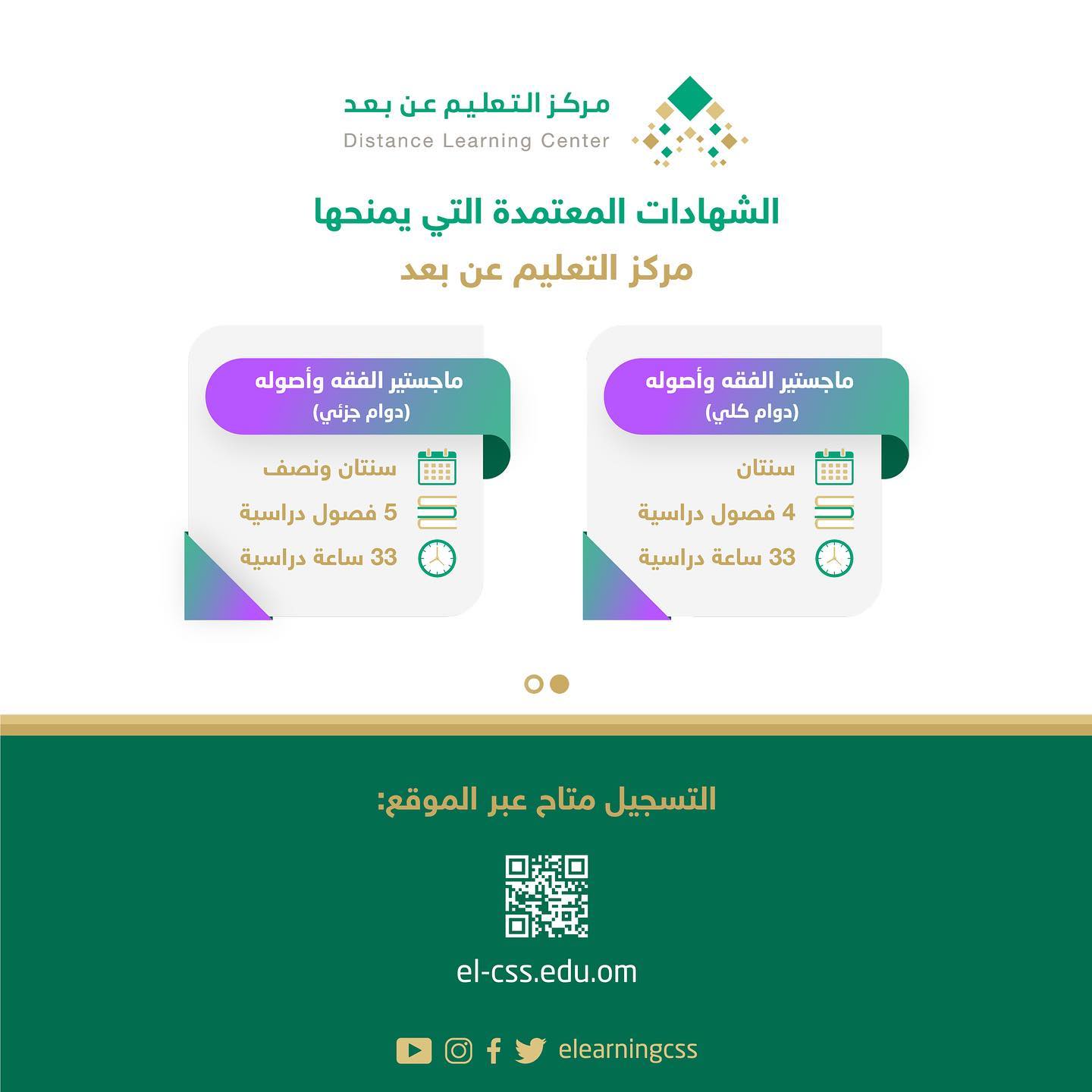 مركز التعليم عن بعد
Distance Learning Center

الشهادات المعتمدة التي يمنحها
مركز التعليم عن بعد

ماجستير الفقه وأصوله
(دوام كلي)

سنتان
4 فصول دراسية
33 ساعة دراسية

ماجستير الفقه وأصوله
(دوام جزئي)

سنتان ونصف
5 فصول دراسية
33 ساعة دراسية

التسجيل متاح عبر الموقع:

el-css.edu.om

elearningcss